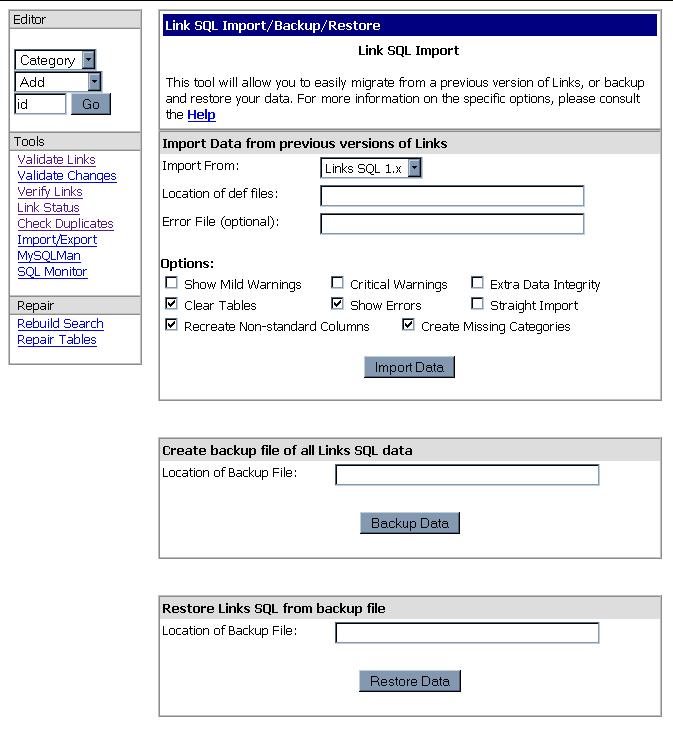 Editor

Category
Add
id Go

Tools
Validate Links
Validate Changes
Verify Links
Link Status
Check Duplicates
Import/Export
MySQLMan
SQL Monitor

Repair
Rebuild Search
Repair Tables

Link SQL Import/Backup/Restore

Link SQL Import

This tool will allow you to easily migrate from a previous version of Links, or backup and restore your data. For more information on the specific options, please consult the Help

Import Data from previous versions of Links

Import From: Links SQL 1.x
Location of def files:
Error File (optional):

Options:
Show Mild Warnings Critical Warnings Extra Data Integrity
Clear Tables Show Errors Straight Import
Recreate Non-standard Columns Create Missing Categories

Import Data

Create backup file of all Links SQL data
Location of Backup File:

Backup Data

Restore Links SQL from backup file
Location of Backup File:

Restore Data